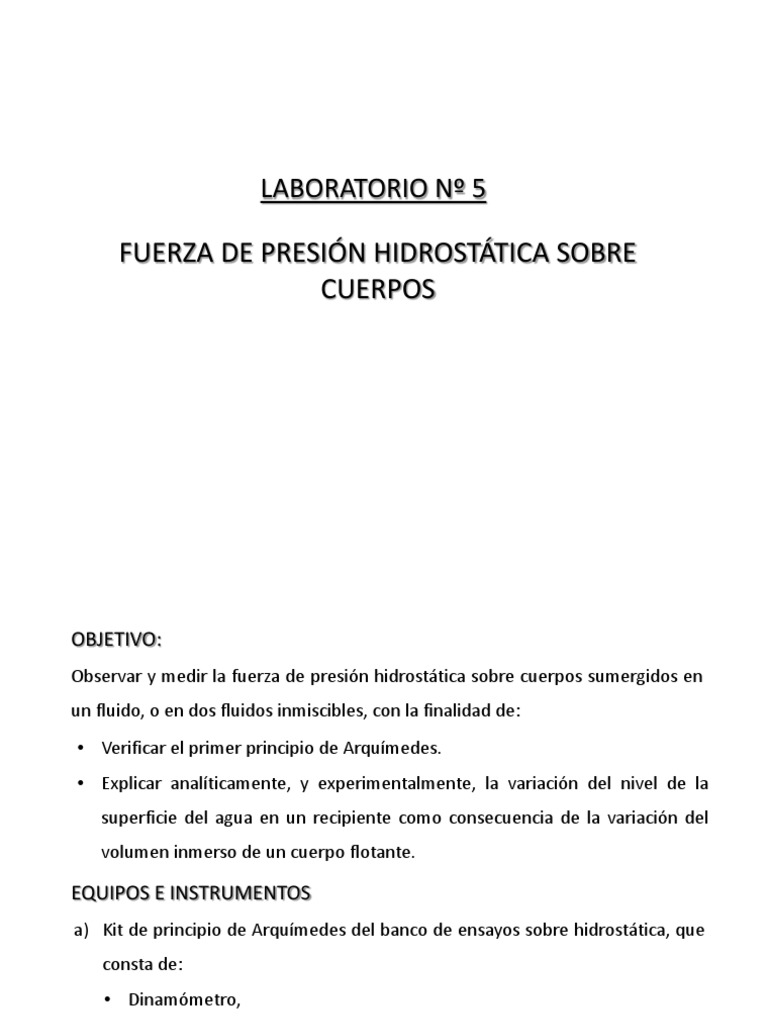 LABORATORIO Nº 5

FUERZA DE PRESIÓN HIDROSTÁTICA SOBRE CUERPOS

OBJETIVO:

Observar y medir la fuerza de presión hidrostática sobre cuerpos sumergidos en un fluido, o en dos fluidos inmiscibles, con la finalidad de:

• Verificar el primer principio de Arquímedes.
• Explicar analíticamente, y experimentalmente, la variación del nivel de la superficie del agua en un recipiente como consecuencia de la variación del volumen inmerso de un cuerpo flotante.

EQUIPOS E INSTRUMENTOS

a) Kit de principio de Arquímedes del banco de ensayos sobre hidrostática, que consta de:
• Dinamómetro,